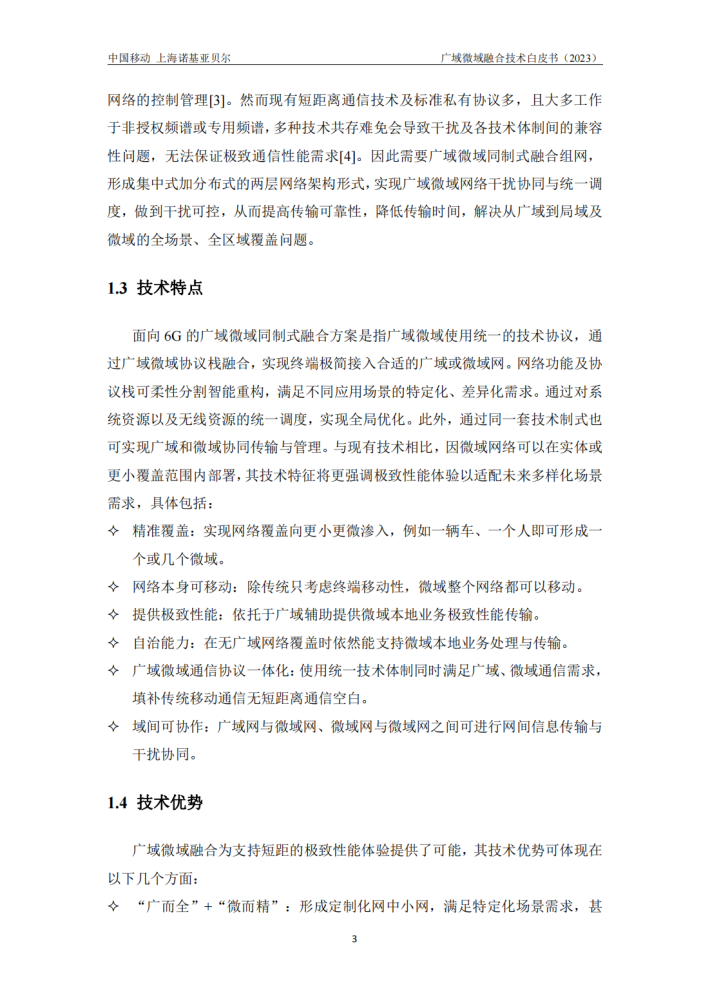 中国移动 上海诺基亚贝尔

广域微域融合技术白皮书（2023）

网络的控制管理[3]。然而现有短距离通信技术及标准私有协议多，且大多工作于非授权频谱或专用频谱，多种技术共存难免会导致干扰及各技术体制间的兼容性问题，无法保证极致通信性能需求[4]。因此需要广域微域同制式融合组网，形成集中式加分布式的两层网络架构形式，实现广域微域网络干扰协同与统一调度，做到干扰可控，从而提高传输可靠性，降低传输时间，解决从广域到局域及微域的全场景、全区域覆盖问题。

1.3 技术特点

面向 6G 的广域微域同制式融合方案是指广域微域使用统一的技术协议，通过广域微域协议栈融合，实现终端极简接入合适的广域或微域网。网络功能及协议栈可柔性分割智能重构，满足不同应用场景的特定化、差异化需求。通过对系统资源以及无线资源的统一调度，实现全局优化。此外，通过同一套技术制式也可实现广域和微域协同传输与管理。与现有技术相比，因微域网络可以在实体或更小覆盖范围内部署，其技术特征将更强调极致性能体验以适配未来多样化场景需求，具体包括：

✧ 精准覆盖：实现网络覆盖向更小更微渗入，例如一辆车、一个人即可形成一个或几个微域。

✧ 网络本身可移动：除传统只考虑终端移动性，微域整个网络都可以移动。

✧ 提供极致性能：依托于广域辅助提供微域本地业务极致性能传输。

✧ 自治能力：在无广域网络覆盖时依然能支持微域本地业务处理与传输。

✧ 广域微域通信协议一体化：使用统一技术体制同时满足广域、微域通信需求，填补传统移动通信无短距离通信空白。

✧ 域间可协作：广域网与微域网、微域网与微域网之间可进行网间信息传输与干扰协同。

1.4 技术优势

广域微域融合为支持短距的极致性能体验提供了可能，其技术优势可体现在以下几个方面：

✧ “广而全”+“微而精”：形成定制化网中小网，满足特定化场景需求，甚

3